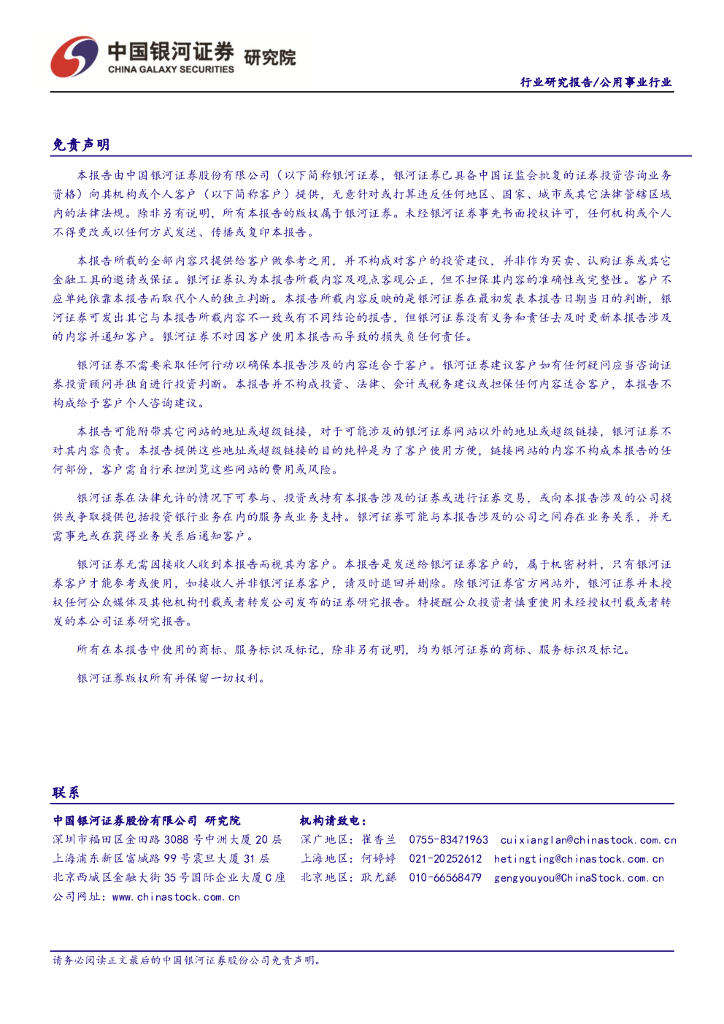 中国银河证券 研究院
CHINA GALAXY SECURITIES

行业研究报告/公用事业行业

免责声明

本报告由中国银河证券股份有限公司（以下简称银河证券，银河证券已具备中国证监会批复的证券投资咨询业务资格）向其机构或个人客户（以下简称客户）提供，无意针对或打算违反任何地区、国家、城市或其它法律管辖区域内的法律法规。除非另有说明，所有本报告的版权属于银河证券。未经银河证券事先书面授权许可，任何机构或个人不得更改或以任何方式发送、传播或复印本报告。

本报告所载的全部内容只提供给客户做参考之用，并不构成对客户的投资建议，并非作为买卖、认购证券或其它金融工具的邀请或保证。银河证券认为本报告所载内容及观点客观公正，但不担保其内容的准确性或完整性。客户不应单纯依靠本报告而取代个人的独立判断。本报告所载内容反映的是银河证券在最初发表本报告日期当日的判断，银河证券可发出其它与本报告所载内容不一致或有不同结论的报告，但银河证券没有义务和责任去及时更新本报告涉及的内容并通知客户。银河证券不对因客户使用本报告而导致的损失负任何责任。

银河证券不需要采取任何行动以确保本报告涉及的内容适合于客户。银河证券建议客户如有任何疑问应当咨询证券投资顾问并独自进行投资判断。本报告并不构成投资、法律、会计或税务建议或担保任何内容适合客户，本报告不构成给予客户个人咨询建议。

本报告可能附带其它网站的地址或超级链接，对于可能涉及的银河证券网站以外的地址或超级链接，银河证券不对其内容负责。本报告提供这些地址或超级链接的目的纯粹是为了客户使用方便，链接网站的内容不构成本报告的任何部份，客户需自行承担浏览这些网站的费用或风险。

银河证券在法律允许的情况下可参与、投资或持有本报告涉及的证券或进行证券交易，或向本报告涉及的公司提供或争取提供包括投资银行业务在内的服务或业务支持。银河证券可能与本报告涉及的公司之间存在业务关系，并无需事先或在获得业务关系后通知客户。

银河证券无需因接收人收到本报告而视其为客户。本报告是发送给银河证券客户的，属于机密材料，只有银河证券客户才能参考或使用，如接收人并非银河证券客户，请及时退回并删除。除银河证券官方网站外，银河证券并未授权任何公众媒体及其他机构刊载或者转发公司发布的证券研究报告。特提醒公众投资者慎重使用未经授权刊载或者转发的本公司证券研究报告。

所有在本报告中使用的商标、服务标识及标记，除非另有说明，均为银河证券的商标、服务标识及标记。

银河证券版权所有并保留一切权利。

联系

中国银河证券股份有限公司 研究院
深圳市福田区金田路 3088 号中洲大厦 20 层
上海浦东新区富城路 99 号震旦大厦 31 层
北京西城区金融大街 35 号国际企业大厦 C 座
公司网址：www.chinastock.com.cn

机构请致电：
深广地区：崔香兰 0755-83471963 cuixianglan@chinastock.com.cn
上海地区：何婷婷 021-20252612 hetingting@chinastock.com.cn
北京地区：耿尤繇 010-66568479 gengyouyou@ChinaStock.com.cn

请务必阅读正文最后的中国银河证券股份公司免责声明。